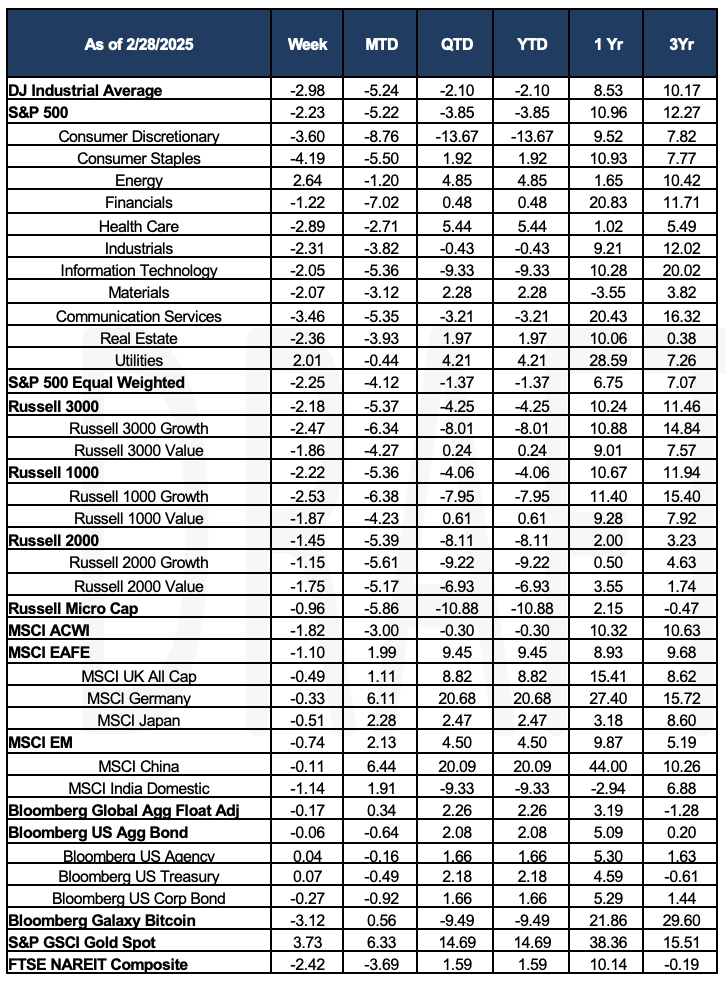 | As of 2/28/2025 | Week | MTD | QTD | YTD | 1 Yr | 3Yr |
|---|---|---|---|---|---|---|
| DJ Industrial Average | -2.98 | -5.24 | -2.10 | -2.10 | 8.53 | 10.17 |
| S&P 500 | -2.23 | -5.22 | -3.85 | -3.85 | 10.96 | 12.27 |
| Consumer Discretionary | -3.60 | -8.76 | -13.67 | -13.67 | 9.52 | 7.82 |
| Consumer Staples | -4.19 | -5.50 | 1.92 | 1.92 | 10.93 | 7.77 |
| Energy | 2.64 | -1.20 | 4.85 | 4.85 | 1.65 | 10.42 |
| Financials | -1.22 | -7.02 | 0.48 | 0.48 | 20.83 | 11.71 |
| Health Care | -2.89 | -2.71 | 5.44 | 5.44 | 1.02 | 5.49 |
| Industrials | -2.31 | -3.82 | -0.43 | -0.43 | 9.21 | 12.02 |
| Information Technology | -2.05 | -5.36 | -9.33 | -9.33 | 10.28 | 20.02 |
| Materials | -2.07 | -3.12 | 2.28 | 2.28 | -3.55 | 3.82 |
| Communication Services | -3.46 | -5.35 | -3.21 | -3.21 | 20.43 | 16.32 |
| Real Estate | -2.36 | -3.93 | 1.97 | 1.97 | 10.06 | 0.38 |
| Utilities | 2.01 | -0.44 | 4.21 | 4.21 | 28.59 | 7.26 |
| S&P 500 Equal Weighted | -2.25 | -4.12 | -1.37 | -1.37 | 6.75 | 7.07 |
| Russell 3000 | -2.18 | -5.37 | -4.25 | -4.25 | 10.24 | 11.46 |
| Russell 3000 Growth | -2.47 | -6.34 | -8.01 | -8.01 | 10.88 | 14.84 |
| Russell 3000 Value | -1.86 | -4.27 | 0.24 | 0.24 | 9.01 | 7.57 |
| Russell 1000 | -2.22 | -5.36 | -4.06 | -4.06 | 10.67 | 11.94 |
| Russell 1000 Growth | -2.53 | -6.38 | -7.95 | -7.95 | 11.40 | 15.40 |
| Russell 1000 Value | -1.87 | -4.23 | 0.61 | 0.61 | 9.28 | 7.92 |
| Russell 2000 | -1.45 | -5.39 | -8.11 | -8.11 | 2.00 | 3.23 |
| Russell 2000 Growth | -1.15 | -5.61 | -9.22 | -9.22 | 0.50 | 4.63 |
| Russell 2000 Value | -1.75 | -5.17 | -6.93 | -6.93 | 3.55 | 1.74 |
| Russell Micro Cap | -0.96 | -5.86 | -10.88 | -10.88 | 2.15 | -0.47 |
| MSCI ACWI | -1.82 | -3.00 | -0.30 | -0.30 | 10.32 | 10.63 |
| MSCI EAFE | -1.10 | 1.99 | 9.45 | 9.45 | 8.93 | 9.68 |
| MSCI UK All Cap | -0.49 | 1.11 | 8.82 | 8.82 | 15.41 | 8.62 |
| MSCI Germany | -0.33 | 6.11 | 20.68 | 20.68 | 27.40 | 15.72 |
| MSCI Japan | -0.51 | 2.28 | 2.47 | 2.47 | 3.18 | 8.60 |
| MSCI EM | -0.74 | 2.13 | 4.50 | 4.50 | 9.87 | 5.19 |
| MSCI China | -0.11 | 6.44 | 20.09 | 20.09 | 44.00 | 10.26 |
| MSCI India Domestic | -1.14 | 1.91 | -9.33 | -9.33 | -2.94 | 6.88 |
| Bloomberg Global Agg Float Adj | -0.17 | 0.34 | 2.26 | 2.26 | 3.19 | -1.28 |
| Bloomberg US Agg Bond | -0.06 | -0.64 | 2.08 | 2.08 | 5.09 | 0.20 |
| Bloomberg US Agency | 0.04 | -0.16 | 1.66 | 1.66 | 5.30 | 1.63 |
| Bloomberg US Treasury | 0.07 | -0.49 | 2.18 | 2.18 | 4.59 | -0.61 |
| Bloomberg US Corp Bond | -0.27 | -0.92 | 1.66 | 1.66 | 5.29 | 1.44 |
| Bloomberg Galaxy Bitcoin | -3.12 | 0.56 | -9.49 | -9.49 | 21.86 | 29.60 |
| S&P GSCI Gold Spot | 3.73 | 6.33 | 14.69 | 14.69 | 38.36 | 15.51 |
| FTSE NAREIT Composite | -2.42 | -3.69 | 1.59 | 1.59 | 10.14 | -0.19 |